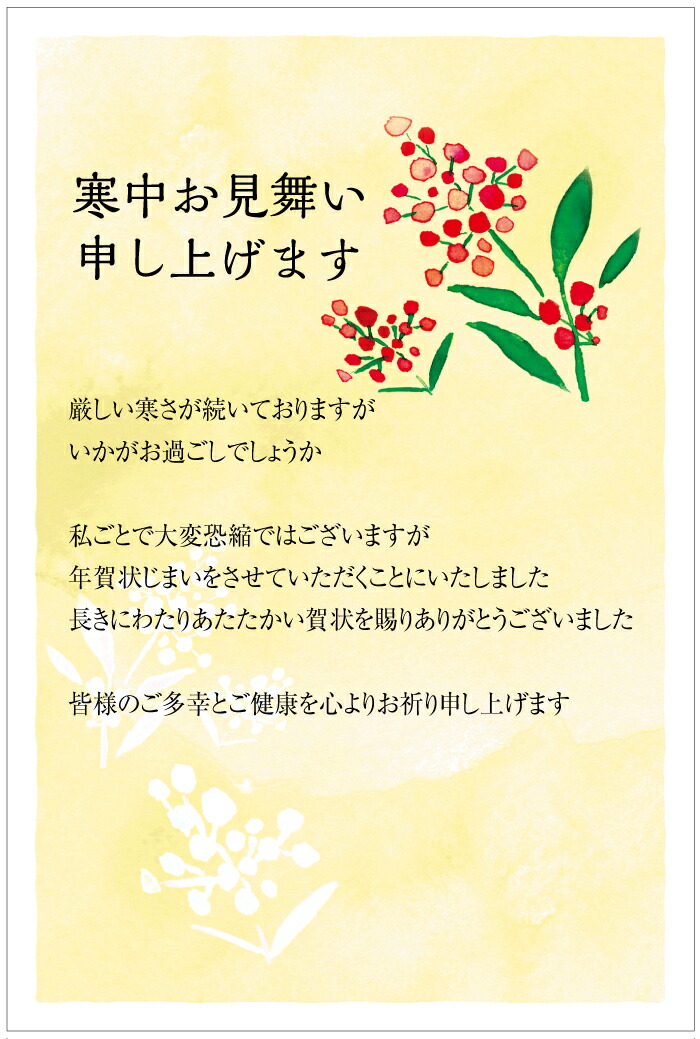 寒中お見舞い
申し上げます

厳しい寒さが続いておりますが
いかがお過ごしでしょうか

私ごとで大変恐縮ではございますが
年賀状じまいをさせていただくことにいたしました
長きにわたりあたたかい賀状を賜りありがとうございました

皆様のご多幸とご健康を心よりお祈り申し上げます